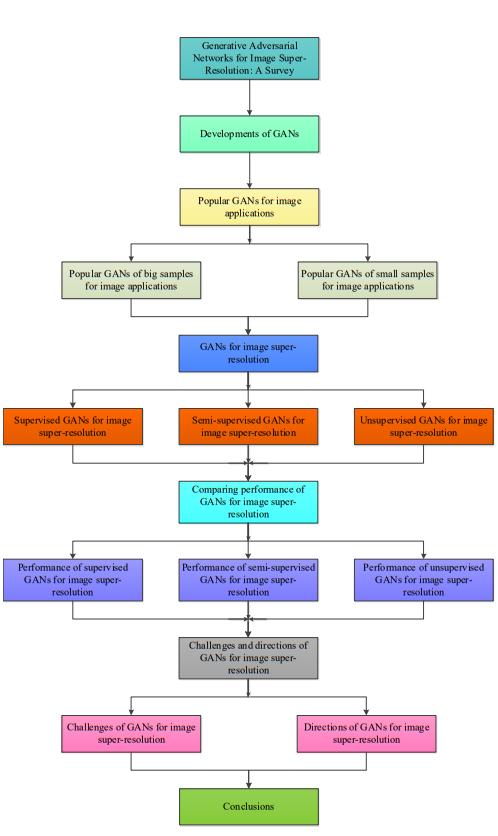 Generative Adversarial Networks for Image Super-Resolution: A Survey

Developments of GANs

Popular GANs for image applications

Popular GANs of big samples for image applications

Popular GANs of small samples for image applications

GANs for image super-resolution

Supervised GANs for image super-resolution

Semi-supervised GANs for image super-resolution

Unsupervised GANs for image super-resolution

Comparing performance of GANs for image super-resolution

Performance of supervised GANs for image super-resolution

Performance of semi-supervised GANs for image super-resolution

Performance of unsupervised GANs for image super-resolution

Challenges and directions of GANs for image super-resolution

Challenges of GANs for image super-resolution

Directions of GANs for image super-resolution

Conclusions